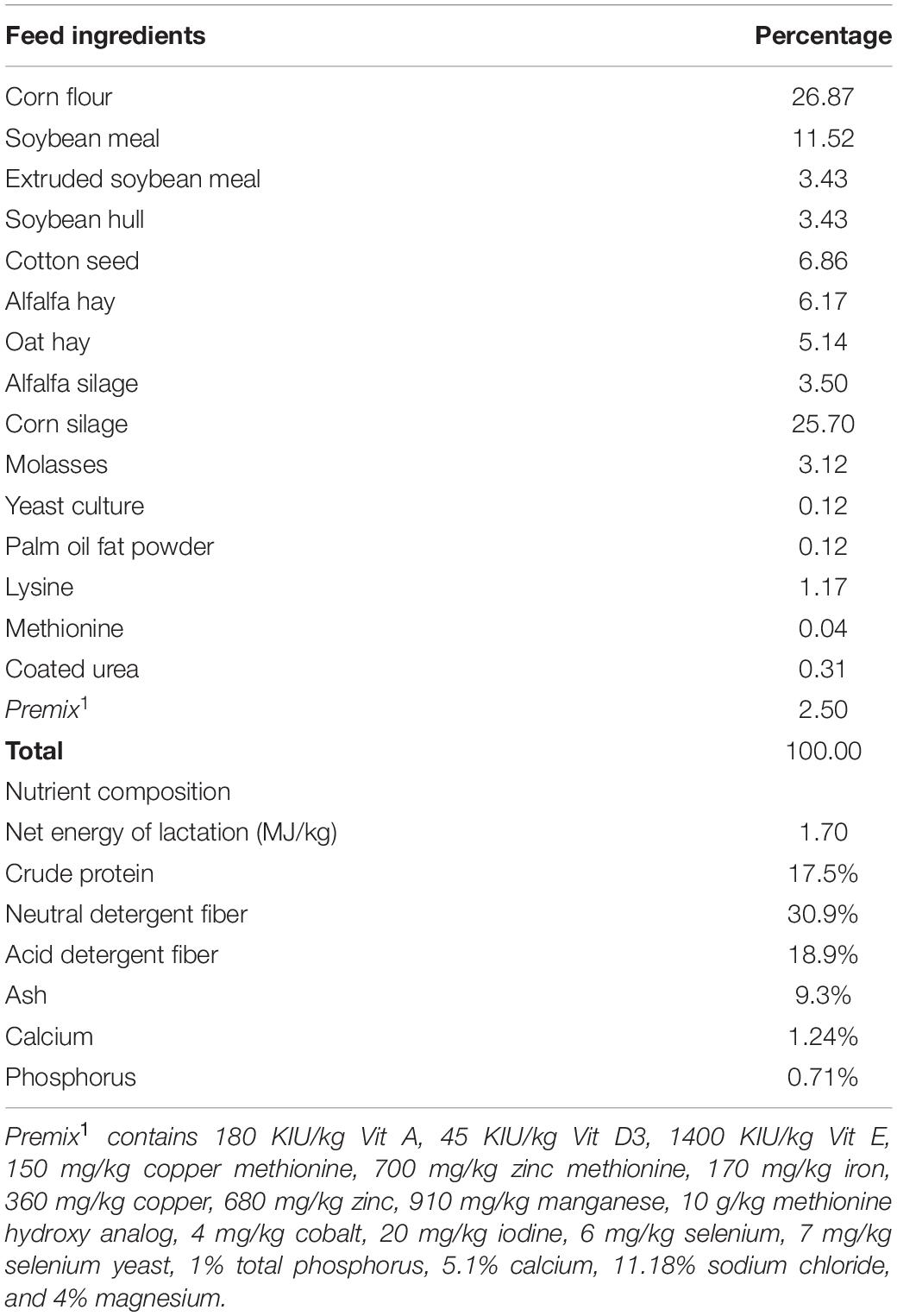 | Feed ingredients | Percentage |
|---|---|
| Corn flour | 26.87 |
| Soybean meal | 11.52 |
| Extruded soybean meal | 3.43 |
| Soybean hull | 3.43 |
| Cotton seed | 6.86 |
| Alfalfa hay | 6.17 |
| Oat hay | 5.14 |
| Alfalfa silage | 3.50 |
| Corn silage | 25.70 |
| Molasses | 3.12 |
| Yeast culture | 0.12 |
| Palm oil fat powder | 0.12 |
| Lysine | 1.17 |
| Methionine | 0.04 |
| Coated urea | 0.31 |
| Premix$^1$ | 2.50 |
| **Total** | 100.00 |
| Nutrient composition | |
| Net energy of lactation (MJ/kg) | 1.70 |
| Crude protein | 17.5% |
| Neutral detergent fiber | 30.9% |
| Acid detergent fiber | 18.9% |
| Ash | 9.3% |
| Calcium | 1.24% |
| Phosphorus | 0.71% |

Premix$^1$ contains 180 KIU/kg Vit A, 45 KIU/kg Vit D3, 1400 KIU/kg Vit E, 150 mg/kg copper methionine, 700 mg/kg zinc methionine, 170 mg/kg iron, 360 mg/kg copper, 680 mg/kg zinc, 910 mg/kg manganese, 10 g/kg methionine hydroxy analog, 4 mg/kg cobalt, 20 mg/kg iodine, 6 mg/kg selenium, 7 mg/kg selenium yeast, 1% total phosphorus, 5.1% calcium, 11.18% sodium chloride, and 4% magnesium.